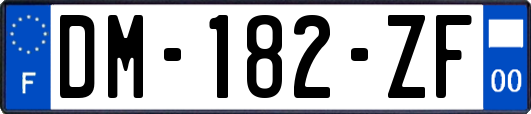 F
DM-182-ZF
00